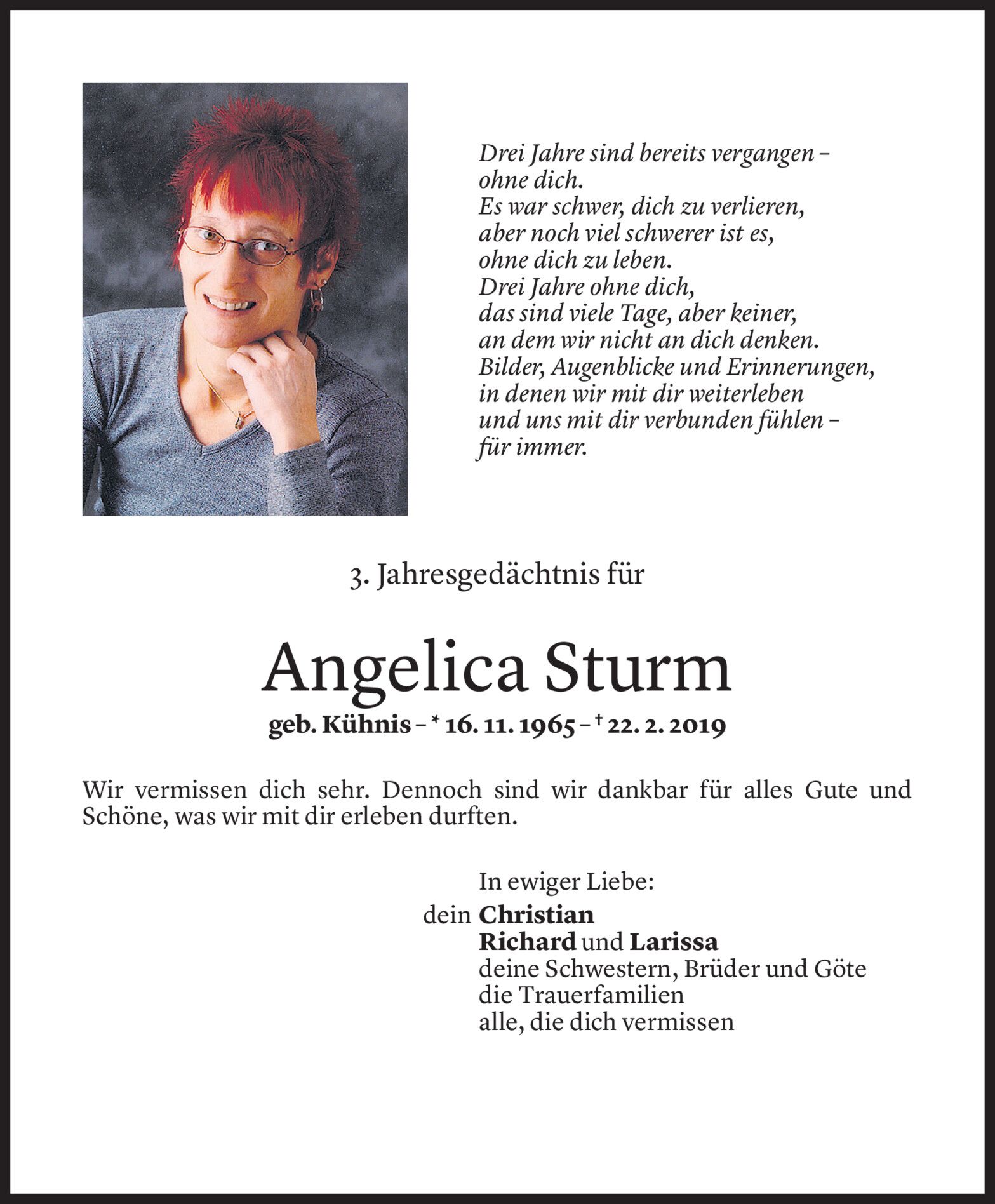 Drei Jahre sind bereits vergangen – ohne dich.
Es war schwer, dich zu verlieren, aber noch viel schwerer ist es, ohne dich zu leben.
Drei Jahre ohne dich, das sind viele Tage, aber keiner, an dem wir nicht an dich denken.
Bilder, Augenblicke und Erinnerungen, in denen wir mit dir weiterleben und uns mit dir verbunden fühlen – für immer.

3. Jahresgedächtnis für

Angelica Sturm

geb. Kühnis – * 16. 11. 1965 – † 22. 2. 2019

Wir vermissen dich sehr. Dennoch sind wir dankbar für alles Gute und Schöne, was wir mit dir erleben durften.

In ewiger Liebe:
dein Christian
Richard und Larissa
deine Schwestern, Brüder und Göte
die Trauerfamilien
alle, die dich vermissen